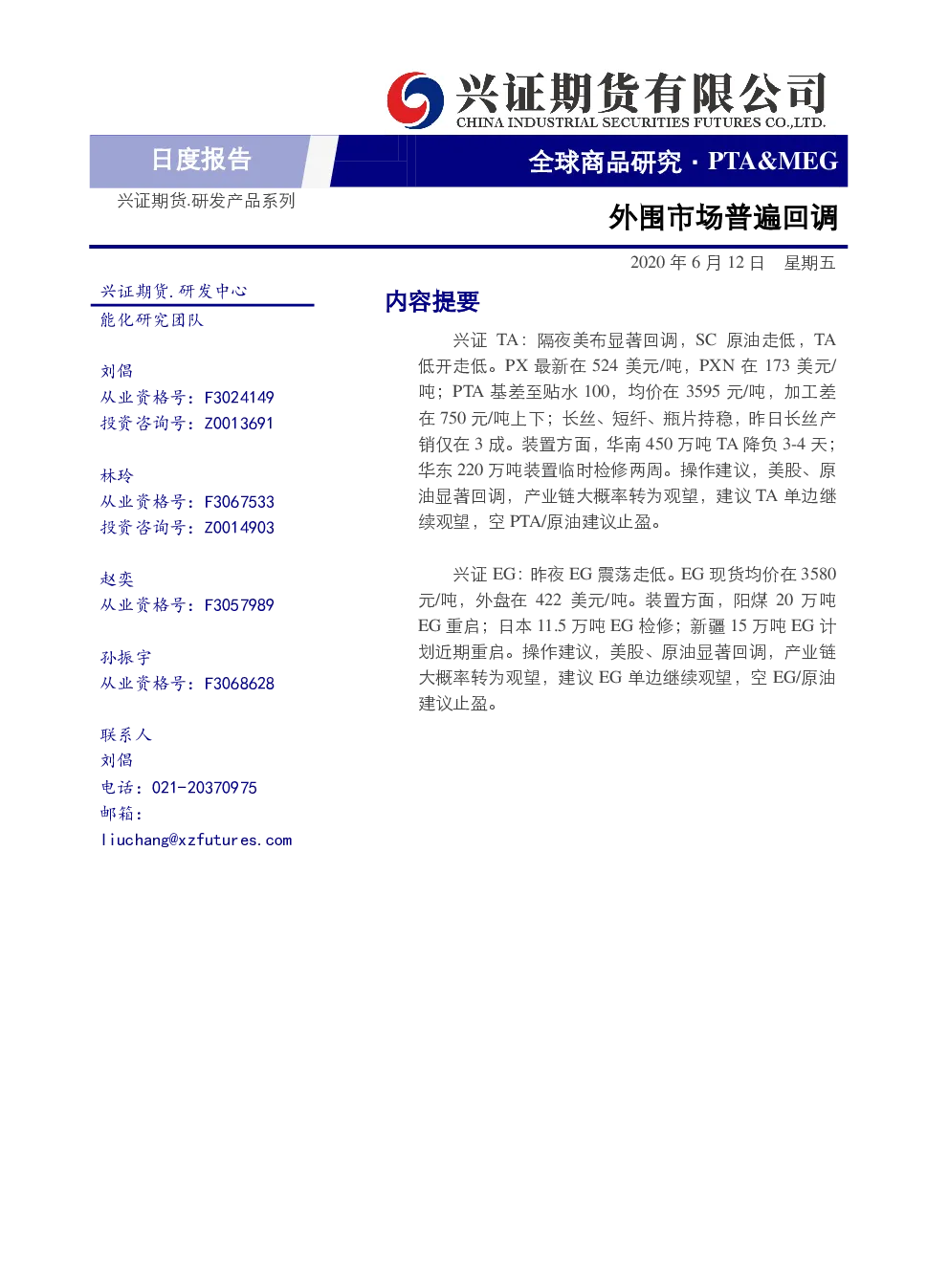 兴证期货有限公司
CHINA INDUSTRIAL SECURITIES FUTURES CO.,LTD.

日度报告

全球商品研究 · PTA&MEG

兴证期货.研发产品系列

外围市场普遍回调

2020 年 6 月 12 日 星期五

兴证期货.研发中心
能化研究团队

刘倡
从业资格号：F3024149
投资咨询号：Z0013691

林玲
从业资格号：F3067533
投资咨询号：Z0014903

赵奕
从业资格号：F3057989

孙振宇
从业资格号：F3068628

联系人
刘倡
电话：021-20370975
邮箱：
liuchang@xzfutures.com

内容提要

兴证 TA：隔夜美布显著回调，SC 原油走低，TA 低开走低。PX 最新在 524 美元/吨，PXN 在 173 美元/吨；PTA 基差至贴水 100，均价在 3595 元/吨，加工差在 750 元/吨上下；长丝、短纤、瓶片持稳，昨日长丝产销仅在 3 成。装置方面，华南 450 万吨 TA 降负 3-4 天；华东 220 万吨装置临时检修两周。操作建议，美股、原油显著回调，产业链大概率转为观望，建议 TA 单边继续观望，空 PTA/原油建议止盈。

兴证 EG：昨夜 EG 震荡走低。EG 现货均价在 3580 元/吨，外盘在 422 美元/吨。装置方面，阳煤 20 万吨 EG 重启；日本 11.5 万吨 EG 检修；新疆 15 万吨 EG 计划近期重启。操作建议，美股、原油显著回调，产业链大概率转为观望，建议 EG 单边继续观望，空 EG/原油建议止盈。